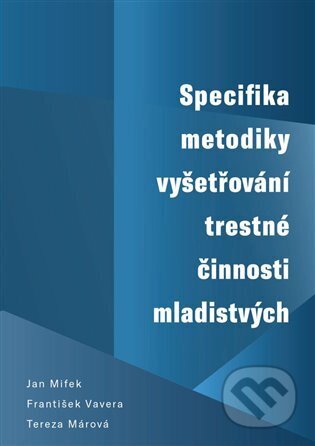 Specifika metodiky vyšetřování trestné činnosti mladistvých

Jan Mifek
František Vavera
Tereza Márová